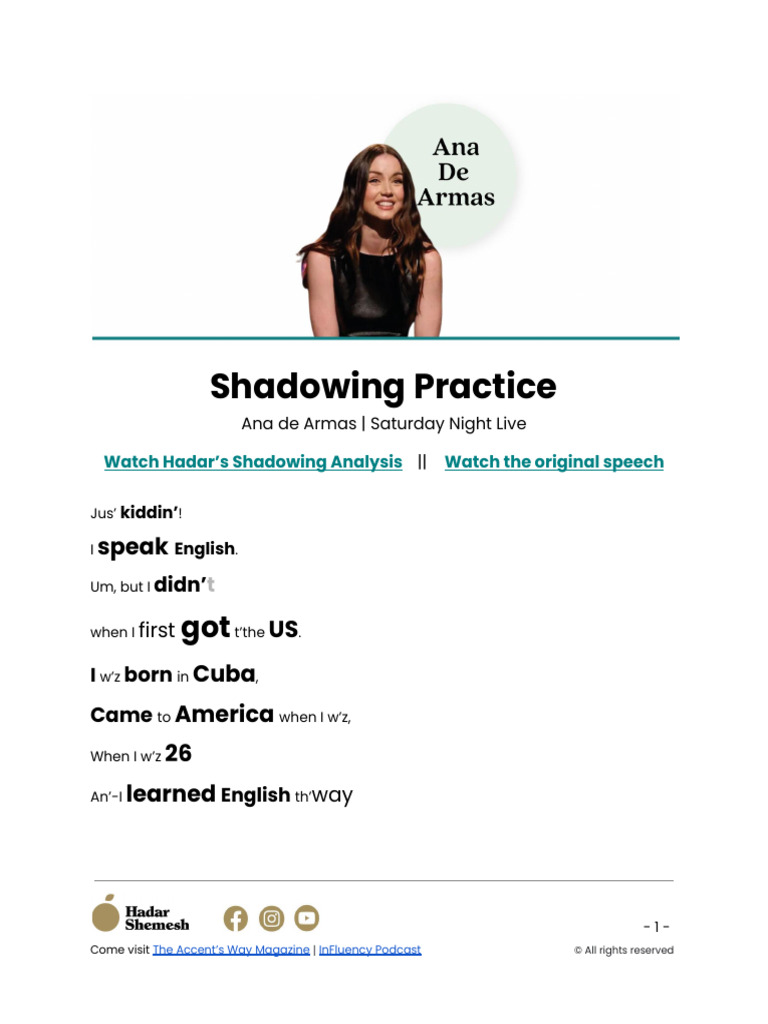 Ana De Armas

Shadowing Practice

Ana de Armas | Saturday Night Live

Watch Hadar's Shadowing Analysis || Watch the original speech

Jus' kiddin'!

I speak English.

Um, but I didn't

when I first got t'the US.

I w'z born in Cuba,

Came to America when I w'z,

When I w'z 26

An'-I learned English th'way

Hadar Shemesh

- 1 -

Come visit The Accent's Way Magazine | InFluency Podcast

© All rights reserved